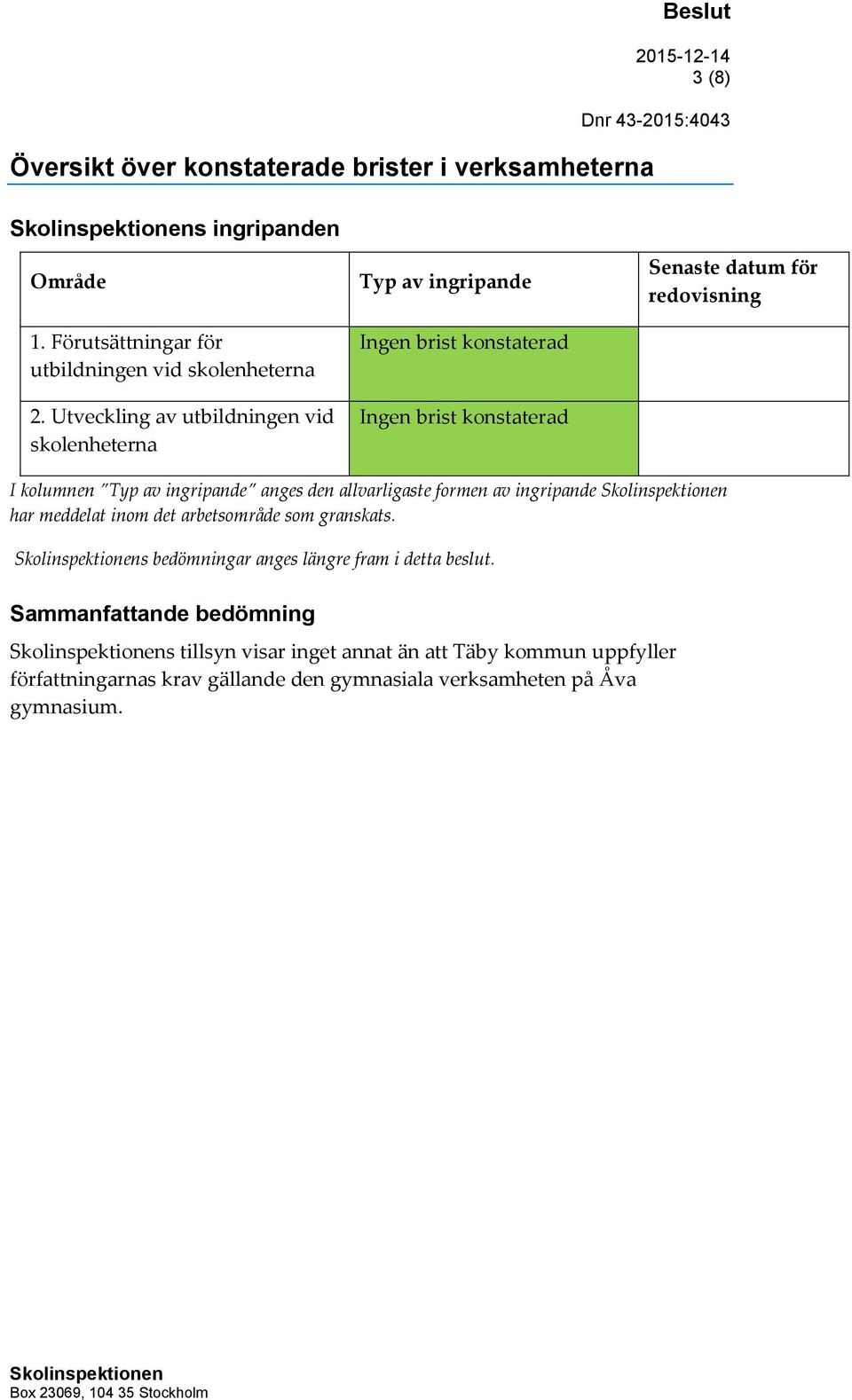 Beslut

2015-12-14
3 (8)

Dnr 43-2015:4043

Översikt över konstaterade brister i verksamheterna

Skolinspektionens ingripanden

| Område | Typ av ingripande | Senaste datum för redovisning |
|---|---|---|
| 1. Förutsättningar för utbildningen vid skolenheterna | Ingen brist konstaterad | |
| 2. Utveckling av utbildningen vid skolenheterna | Ingen brist konstaterad | |

I kolumnen "Typ av ingripande" anges den allvarligaste formen av ingripande Skolinspektionen har meddelat inom det arbetsområde som granskats.

Skolinspektionens bedömningar anges längre fram i detta beslut.

Sammanfattande bedömning

Skolinspektionens tillsyn visar inget annat än att Täby kommun uppfyller författningarnas krav gällande den gymnasiala verksamheten på Åva gymnasium.

Skolinspektionen
Box 23069, 104 35 Stockholm